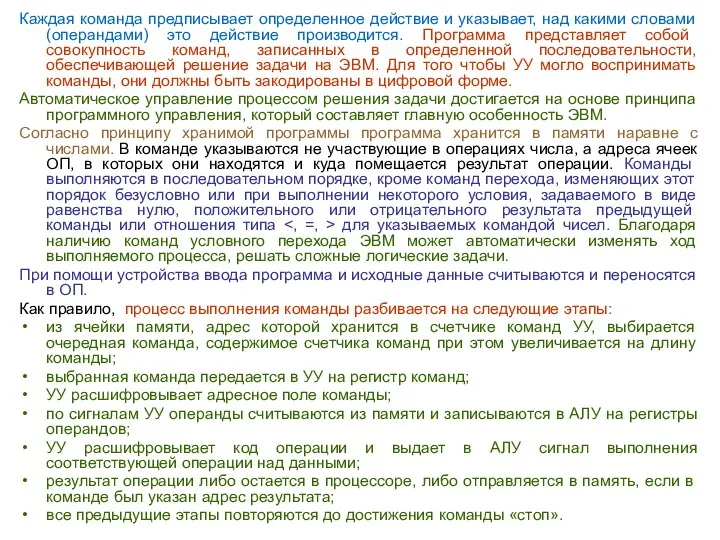 Каждая команда предписывает определенное действие и указывает, над какими словами (операндами) это действие производится. Программа представляет собой совокупность команд, записанных в определенной последовательности, обеспечивающей решение задачи на ЭВМ. Для того чтобы УУ могло воспринимать команды, они должны быть закодированы в цифровой форме.

Автоматическое управление процессом решения задачи достигается на основе принципа программного управления, который составляет главную особенность ЭВМ.

Согласно принципу хранимой программы программа хранится в памяти наравне с числами. В команде указываются не участвующие в операциях числа, а адреса ячеек ОП, в которых они находятся и куда помещается результат операции. Команды выполняются в последовательном порядке, кроме команд перехода, изменяющих этот порядок безусловно или при выполнении некоторого условия, задаваемого в виде равенства нулю, положительного или отрицательного результата предыдущей команды или отношения типа <, =, > для указываемых командой чисел. Благодаря наличию команд условного перехода ЭВМ может автоматически изменять ход выполняемого процесса, решать сложные логические задачи.

При помощи устройства ввода программа и исходные данные считываются и переносятся в ОП.

Как правило, процесс выполнения команды разбивается на следующие этапы:
• из ячейки памяти, адрес которой хранится в счетчике команд УУ, выбирается очередная команда, содержимое счетчика команд при этом увеличивается на длину команды;
• выбранная команда передается в УУ на регистр команд;
• УУ расшифровывает адресное поле команды;
• по сигналам УУ операнды считываются из памяти и записываются в АЛУ на регистры операндов;
• УУ расшифровывает код операции и выдает в АЛУ сигнал выполнения соответствующей операции над данными;
• результат операции либо остается в процессоре, либо отправляется в память, если в команде был указан адрес результата;
• все предыдущие этапы повторяются до достижения команды «стоп».